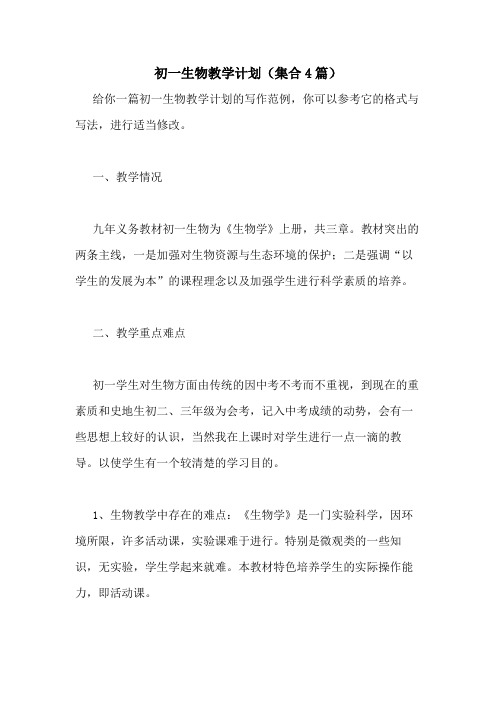 初一生物教学计划（集合4篇）

给你一篇初一生物教学计划的写作范例，你可以参考它的格式与写法，进行适当修改。

一、教学情况

九年义务教材初一生物为《生物学》上册，共三章。教材突出的两条主线，一是加强对生物资源与生态环境的保护；二是强调“以学生的发展为本”的课程理念以及加强学生进行科学素质的培养。

二、教学重点难点

初一学生对生物方面由传统的因中考不考而不重视，到现在的重素质和史地生初二、三年级为会考，记入中考成绩的动势，会有一些思想上较好的认识，当然我在上课时对学生进行一点一滴的教导。以使学生有一个较清楚的学习目的。

1、生物教学中存在的难点：《生物学》是一门实验科学，因环境所限，许多活动课，实验课难于进行。特别是微观类的一些知识，无实验，学生学起来就难。本教材特色培养学生的实际操作能力，即活动课。